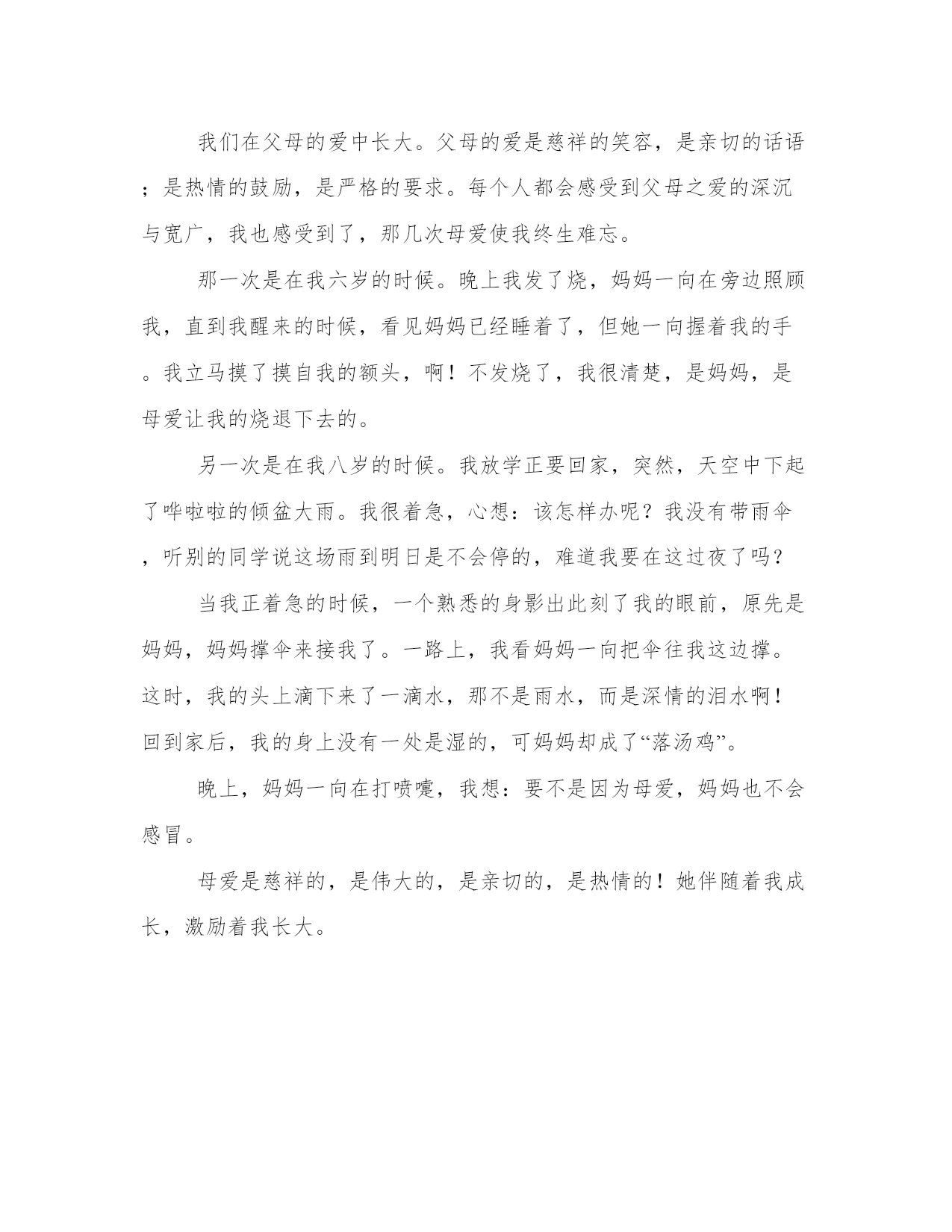 我们在父母的爱中长大。父母的爱是慈祥的笑容，是亲切的话语；是热情的鼓励，是严格的要求。每个人都会感受到父母之爱的深沉与宽广，我也感受到了，那几次母爱使我终生难忘。

那一次是在我六岁的时候。晚上我发了烧，妈妈一向在旁边照顾我，直到我醒来的时候，看见妈妈已经睡着了，但她一向握着我的手。我立马摸了摸自我的额头，啊！不发烧了，我很清楚，是妈妈，是母爱让我的烧退下去的。

另一次是在我八岁的时候。我放学正要回家，突然，天空中下起了哗啦啦的倾盆大雨。我很着急，心想：该怎样办呢？我没有带雨伞，听别的同学说这场雨到明日是不会停的，难道我要在这过夜了吗？

当我正着急的时候，一个熟悉的身影出此刻了我的眼前，原先是妈妈，妈妈撑伞来接我了。一路上，我看妈妈一向把伞往我这边撑。这时，我的头上滴下来了一滴水，那不是雨水，而是深情的泪水啊！回到家后，我的身上没有一处是湿的，可妈妈却成了“落汤鸡”。

晚上，妈妈一向在打喷嚏，我想：要不是因为母爱，妈妈也不会感冒。

母爱是慈祥的，是伟大的，是亲切的，是热情的！她伴随着我成长，激励着我长大。